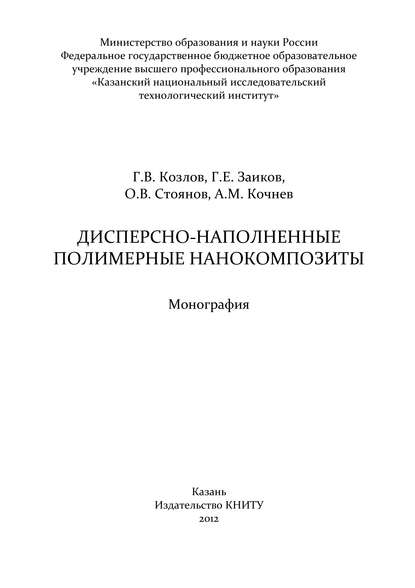 Министерство образования и науки России
Федеральное государственное бюджетное образовательное учреждение высшего профессионального образования
«Казанский национальный исследовательский технологический институт»

Г.В. Козлов, Г.Е. Заиков,
О.В. Стоянов, А.М. Кочнев

ДИСПЕРСНО-НАПОЛНЕННЫЕ
ПОЛИМЕРНЫЕ НАНОКОМПОЗИТЫ

Монография

Казань
Издательство КНИТУ
2012